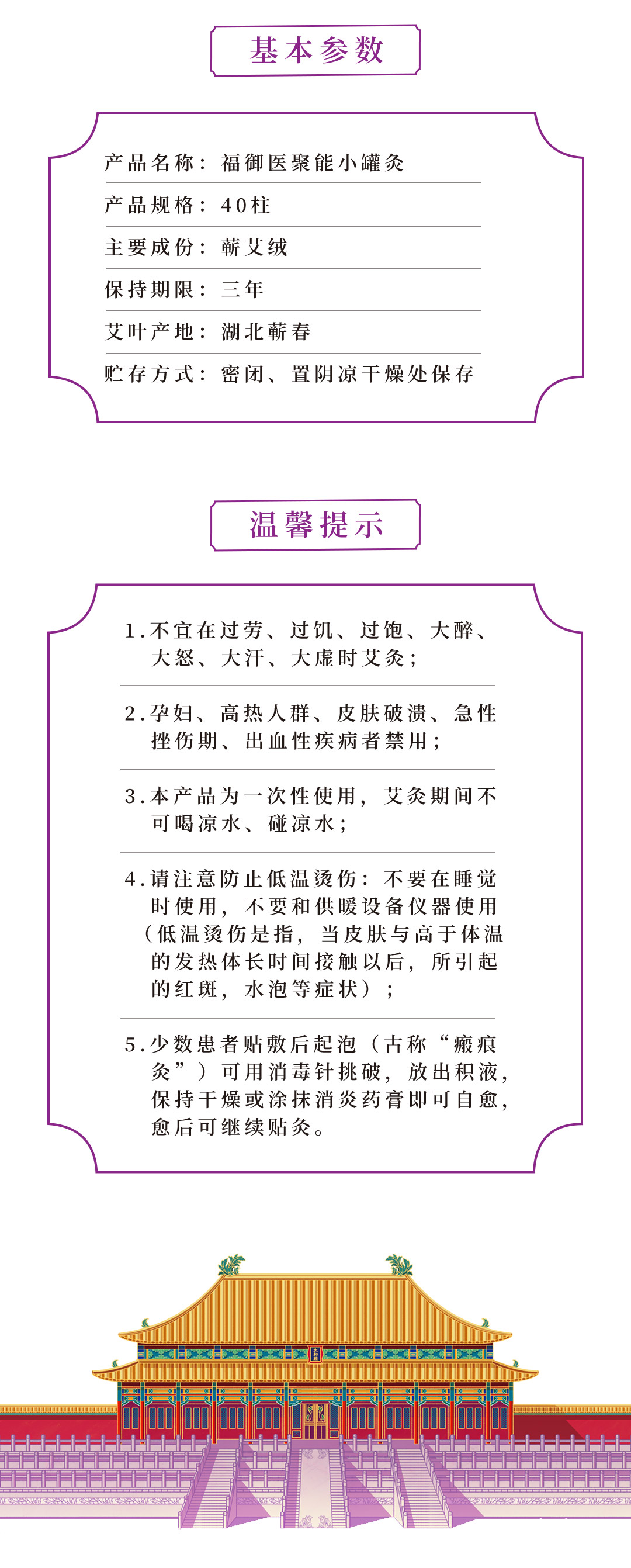 基本参数

产品名称：福御医聚能小罐灸

产品规格：40柱

主要成份：蕲艾绒

保持期限：三年

艾叶产地：湖北蕲春

贮存方式：密闭、置阴凉干燥处保存

温馨提示

1.不宜在过劳、过饥、过饱、大醉、大怒、大汗、大虚时艾灸；

2.孕妇、高热人群、皮肤破溃、急性挫伤期、出血性疾病者禁用；

3.本产品为一次性使用，艾灸期间不可喝凉水、碰凉水；

4.请注意防止低温烫伤：不要在睡觉时使用，不要和供暖设备仪器使用（低温烫伤是指，当皮肤与高于体温的发热体长时间接触以后，所引起的红斑，水泡等症状）；

5.少数患者贴敷后起泡（古称“瘢痕灸”）可用消毒针挑破，放出积液，保持干燥或涂抹消炎药膏即可自愈，愈后可继续贴灸。